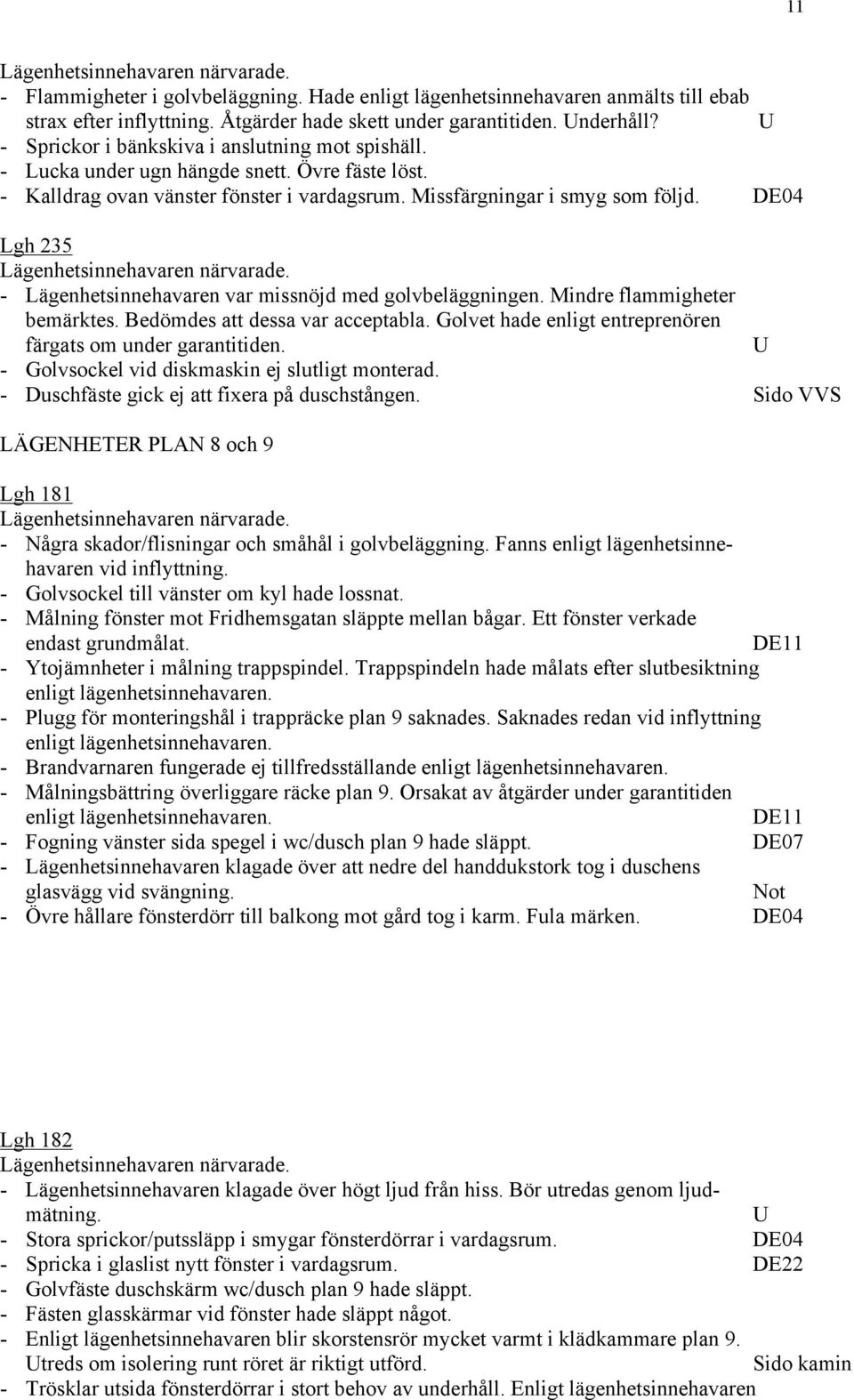 11

Lägenhetsinnehavaren närvarade.
- Flammigheter i golvbeläggning. Hade enligt lägenhetsinnehavaren anmälts till ebab strax efter inflyttning. Åtgärder hade skett under garantitiden. Underhåll? U
- Sprickor i bänkskiva i anslutning mot spishäll.
- Lucka under ugn hängde snett. Övre fäste löst.
- Kalldrag ovan vänster fönster i vardagsrum. Missfärgningar i smyg som följd. DE04

Lgh 235
Lägenhetsinnehavaren närvarade.
- Lägenhetsinnehavaren var missnöjd med golvbeläggningen. Mindre flammigheter bemärktes. Bedömdes att dessa var acceptabla. Golvet hade enligt entreprenören färgats om under garantitiden. U
- Golvsockel vid diskmaskin ej slutligt monterad.
- Duschfäste gick ej att fixera på duschstången. Sido VVS

LÄGENHETER PLAN 8 och 9

Lgh 181
Lägenhetsinnehavaren närvarade.
- Några skador/flisningar och småhål i golvbeläggning. Fanns enligt lägenhetsinnehavaren vid inflyttning.
- Golvsockel till vänster om kyl hade lossnat.
- Målning fönster mot Fridhemsgatan släppte mellan bågar. Ett fönster verkade endast grundmålat. DE11
- Ytojämnheter i målning trappspindel. Trappspindeln hade målats efter slutbesiktning enligt lägenhetsinnehavaren.
- Plugg för monteringshål i trappräcke plan 9 saknades. Saknades redan vid inflyttning enligt lägenhetsinnehavaren.
- Brandvarnaren fungerade ej tillfredsställande enligt lägenhetsinnehavaren.
- Målningsbättring överliggare räcke plan 9. Orsakat av åtgärder under garantitiden enligt lägenhetsinnehavaren. DE11
- Fogning vänster sida spegel i wc/dusch plan 9 hade släppt. DE07
- Lägenhetsinnehavaren klagade över att nedre del handdukstork tog i duschens glasvägg vid svängning. Not
- Övre hållare fönsterdörr till balkong mot gård tog i karm. Fula märken. DE04

Lgh 182
Lägenhetsinnehavaren närvarade.
- Lägenhetsinnehavaren klagade över högt ljud från hiss. Bör utredas genom ljudmätning. U
- Stora sprickor/putssläpp i smygar fönsterdörrar i vardagsrum. DE04
- Spricka i glaslist nytt fönster i vardagsrum. DE22
- Golvfäste duschskärm wc/dusch plan 9 hade släppt.
- Fästen glasskärmar vid fönster hade släppt något.
- Enligt lägenhetsinnehavaren blir skorstensrör mycket varmt i klädkammare plan 9. Utreds om isolering runt röret är riktigt utförd. Sido kamin
- Trösklar utsida fönsterdörrar i stort behov av underhåll. Enligt lägenhetsinnehavaren